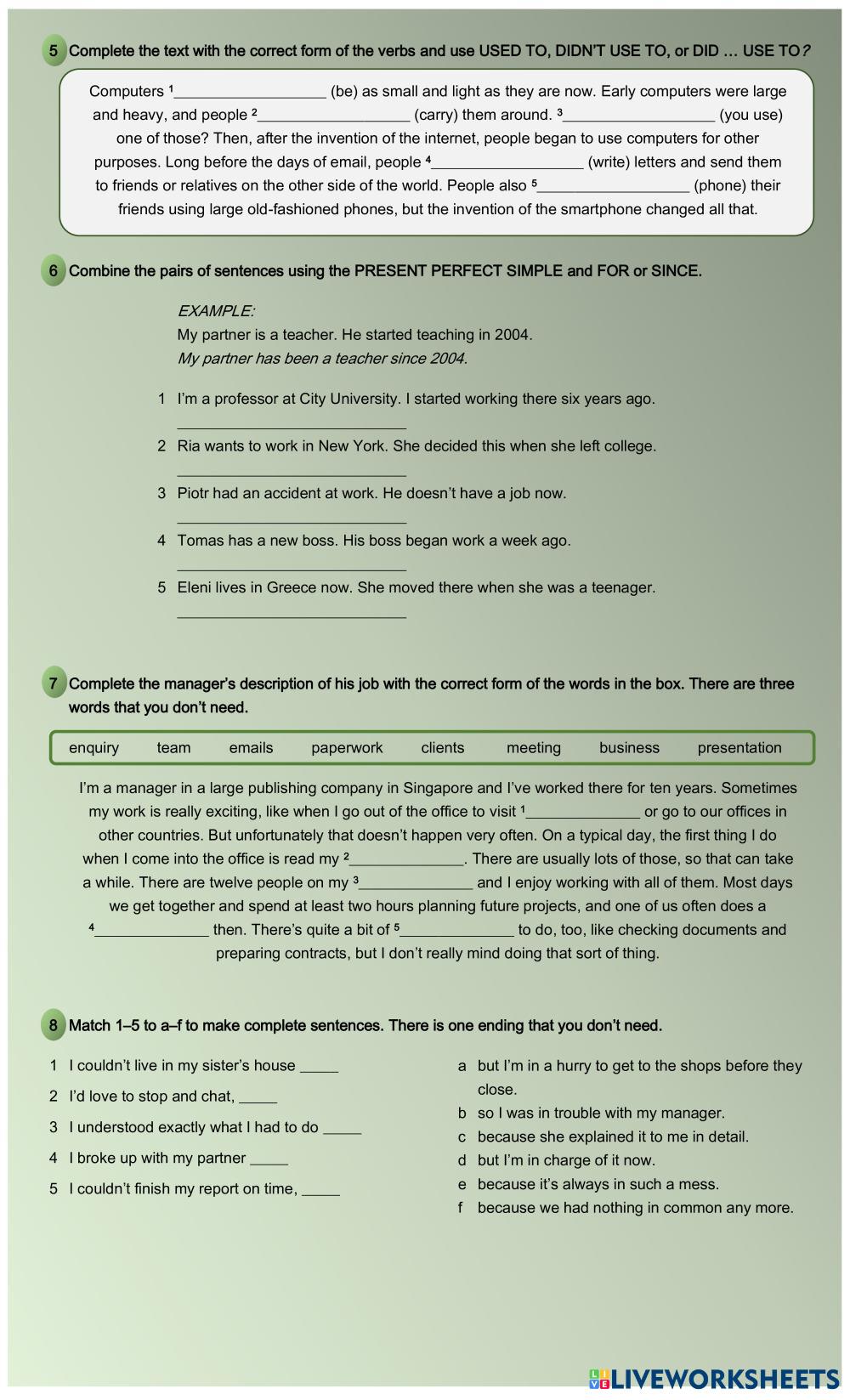 5 Complete the text with the correct form of the verbs and use USED TO, DIDN'T USE TO, or DID … USE TO?

Computers ¹__________________ (be) as small and light as they are now. Early computers were large and heavy, and people ²__________________ (carry) them around. ³__________________ (you use) one of those? Then, after the invention of the internet, people began to use computers for other purposes. Long before the days of email, people ⁴__________________ (write) letters and send them to friends or relatives on the other side of the world. People also ⁵__________________ (phone) their friends using large old-fashioned phones, but the invention of the smartphone changed all that.

6 Combine the pairs of sentences using the PRESENT PERFECT SIMPLE and FOR or SINCE.

EXAMPLE:
My partner is a teacher. He started teaching in 2004.
My partner has been a teacher since 2004.

1 I'm a professor at City University. I started working there six years ago.
___________________________
2 Ria wants to work in New York. She decided this when she left college.
___________________________
3 Piotr had an accident at work. He doesn't have a job now.
___________________________
4 Tomas has a new boss. His boss began work a week ago.
___________________________
5 Eleni lives in Greece now. She moved there when she was a teenager.
___________________________

7 Complete the manager's description of his job with the correct form of the words in the box. There are three words that you don't need.

enquiry team emails paperwork clients meeting business presentation

I'm a manager in a large publishing company in Singapore and I've worked there for ten years. Sometimes my work is really exciting, like when I go out of the office to visit ¹______________ or go to our offices in other countries. But unfortunately that doesn't happen very often. On a typical day, the first thing I do when I come into the office is read my ²______________. There are usually lots of those, so that can take a while. There are twelve people on my ³______________ and I enjoy working with all of them. Most days we get together and spend at least two hours planning future projects, and one of us often does a ⁴______________ then. There's quite a bit of ⁵______________ to do, too, like checking documents and preparing contracts, but I don't really mind doing that sort of thing.

8 Match 1–5 to a–f to make complete sentences. There is one ending that you don't need.

1 I couldn't live in my sister's house _____
2 I'd love to stop and chat, _____
3 I understood exactly what I had to do _____
4 I broke up with my partner _____
5 I couldn't finish my report on time, _____

a but I'm in a hurry to get to the shops before they close.
b so I was in trouble with my manager.
c because she explained it to me in detail.
d but I'm in charge of it now.
e because it's always in such a mess.
f because we had nothing in common any more.

LIVEWORKSHEETS